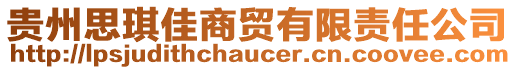 贵州思琪佳商贸有限责任公司
http://lpsjudithchaucer.cn.coovee.com